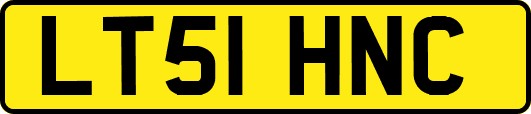 LT51 HNC